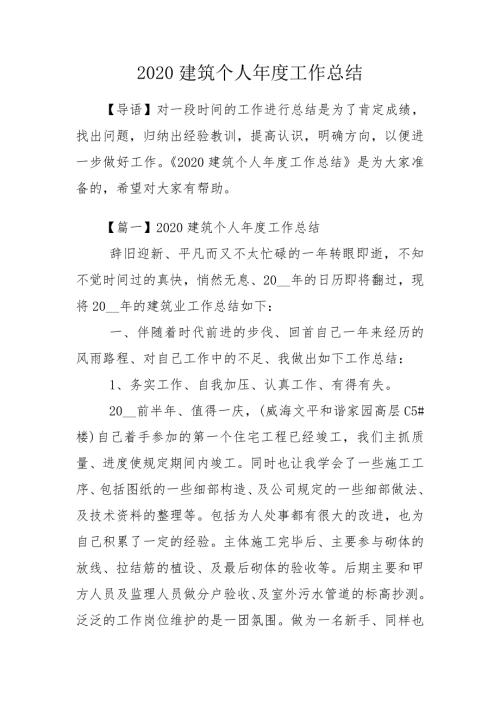 2020 建筑个人年度工作总结

【导语】对一段时间的工作进行总结是为了肯定成绩，找出问题，归纳出经验教训，提高认识，明确方向，以便进一步做好工作。《2020 建筑个人年度工作总结》是为大家准备的，希望对大家有帮助。

【篇一】2020 建筑个人年度工作总结

辞旧迎新、平凡而又不太忙碌的一年转眼即逝，不知不觉时间过的真快，悄然无息、20__年的日历即将翻过，现将 20__年的建筑业工作总结如下：

一、伴随着时代前进的步伐、回首自己一年来经历的风雨路程、对自己工作中的不足、我做出如下工作总结：

1、务实工作、自我加压、认真工作、有得有失。

20__前半年、值得一庆，(威海文平和谐家园高层 C5#楼)自己着手参加的第一个住宅工程已经竣工，我们主抓质量、进度使规定期间内竣工。同时也让我学会了一些施工工序、包括图纸的一些细部构造、及公司规定的一些细部做法、及技术资料的整理等。包括为人处事都有很大的改进，也为自己积累了一定的经验。主体施工完毕后、主要参与砌体的放线、拉结筋的植设、及最后砌体的验收等。后期主要和甲方人员及监理人员做分户验收、及室外污水管道的标高抄测。泛泛的工作岗位维护的是一团氛围。做为一名新手、同样也